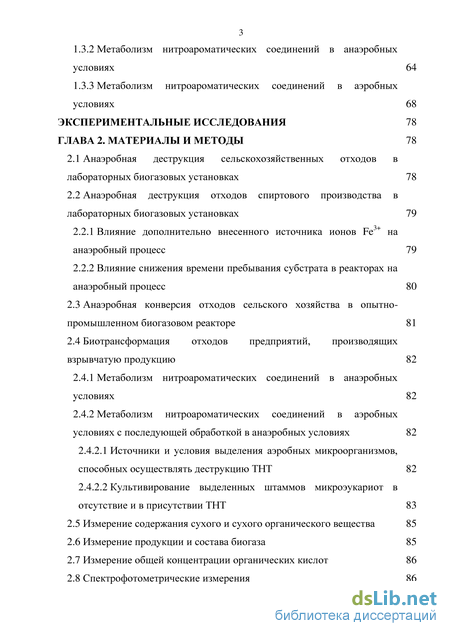 3

1.3.2 Метаболизм нитроароматических соединений в анаэробных условиях 64

1.3.3 Метаболизм нитроароматических соединений в аэробных условиях 68

ЭКСПЕРИМЕНТАЛЬНЫЕ ИССЛЕДОВАНИЯ 78

ГЛАВА 2. МАТЕРИАЛЫ И МЕТОДЫ 78

2.1 Анаэробная деструкция сельскохозяйственных отходов в лабораторных биогазовых установках 78

2.2 Анаэробная деструкция отходов спиртового производства в лабораторных биогазовых установках 79

2.2.1 Влияние дополнительно внесенного источника ионов $Fe^{3+}$ на анаэробный процесс 79

2.2.2 Влияние снижения времени пребывания субстрата в реакторах на анаэробный процесс 80

2.3 Анаэробная конверсия отходов сельского хозяйства в опытно-промышленном биогазовом реакторе 81

2.4 Биотрансформация отходов предприятий, производящих взрывчатую продукцию 82

2.4.1 Метаболизм нитроароматических соединений в анаэробных условиях 82

2.4.2 Метаболизм нитроароматических соединений в аэробных условиях с последующей обработкой в анаэробных условиях 82

2.4.2.1 Источники и условия выделения аэробных микроорганизмов, способных осуществлять деструкцию ТНТ 82

2.4.2.2 Культивирование выделенных штаммов микроэукариот в отсутствие и в присутствии ТНТ 83

2.5 Измерение содержания сухого и сухого органического вещества 85

2.6 Измерение продукции и состава биогаза 85

2.7 Измерение общей концентрации органических кислот 86

2.8 Спектрофотометрические измерения 86

dsLib.net
библиотека диссертаций